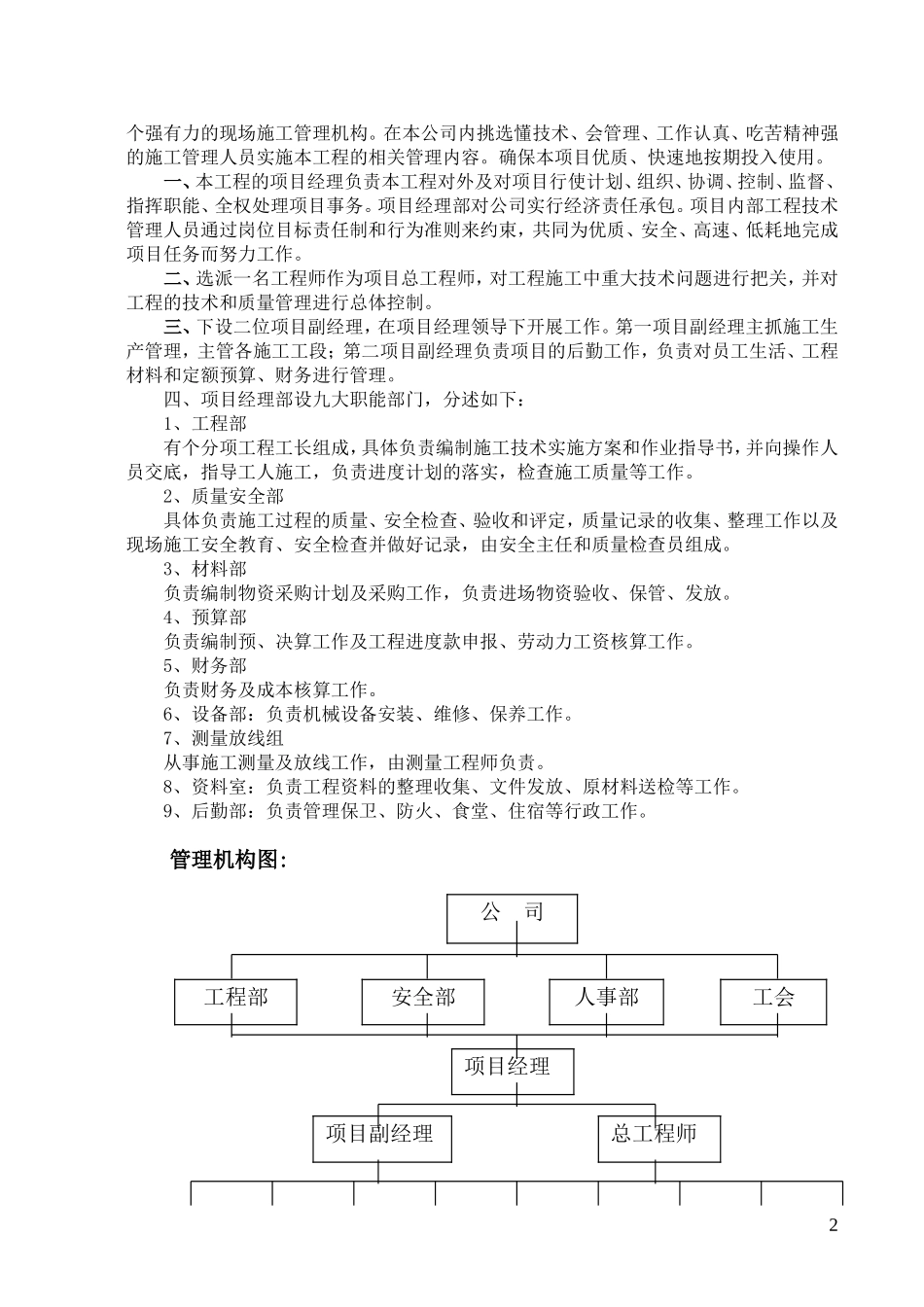 个强有力的现场施工管理机构。在本公司内挑选懂技术、会管理、工作认真、吃苦精神强的施工管理人员实施本工程的相关管理内容。确保本项目优质、快速地按期投入使用。

一、本工程的项目经理负责本工程对外及对项目行使计划、组织、协调、控制、监督、指挥职能、全权处理项目事务。项目经理部对公司实行经济责任承包。项目内部工程技术管理人员通过岗位目标责任制和行为准则来约束，共同为优质、安全、高速、低耗地完成项目任务而努力工作。

二、选派一名工程师作为项目总工程师，对工程施工中重大技术问题进行把关，并对工程的技术和质量管理进行总体控制。

三、下设二位项目副经理，在项目经理领导下开展工作。第一项目副经理主抓施工生产管理，主管各施工工段；第二项目副经理负责项目的后勤工作，负责对员工生活、工程材料和定额预算、财务进行管理。

四、项目经理部设九大职能部门，分述如下：

1、工程部

有个分项工程工长组成，具体负责编制施工技术实施方案和作业指导书，并向操作人员交底，指导工人施工，负责进度计划的落实，检查施工质量等工作。

2、质量安全部

具体负责施工过程的质量、安全检查、验收和评定，质量记录的收集、整理工作以及现场施工安全教育、安全检查并做好记录，由安全主任和质量检查员组成。

3、材料部

负责编制物资采购计划及采购工作，负责进场物资验收、保管、发放。

4、预算部

负责编制预、决算工作及工程进度款申报、劳动力工资核算工作。

5、财务部

负责财务及成本核算工作。

6、设备部：负责机械设备安装、维修、保养工作。

7、测量放线组

从事施工测量及放线工作，由测量工程师负责。

8、资料室：负责工程资料的整理收集、文件发放、原材料送检等工作。

9、后勤部：负责管理保卫、防火、食堂、住宿等行政工作。

管理机构图:

公 司

工程部

安全部

人事部

工会

项目经理

项目副经理

总工程师

2